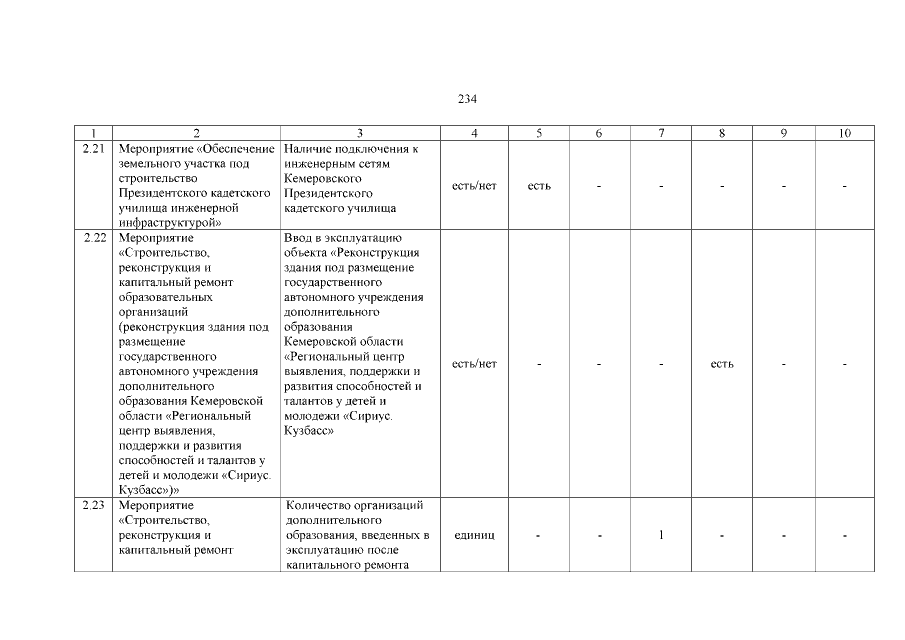 234

| 1 | 2 | 3 | 4 | 5 | 6 | 7 | 8 | 9 | 10 |
|---|---|---|---|---|---|---|---|---|---|
| 2.21 | Мероприятие «Обеспечение земельного участка под строительство Президентского кадетского училища инженерной инфраструктурой» | Наличие подключения к инженерным сетям Кемеровского Президентского кадетского училища | есть/нет | есть | - | - | - | - | - |
| 2.22 | Мероприятие «Строительство, реконструкция и капитальный ремонт образовательных организаций (реконструкция здания под размещение государственного автономного учреждения дополнительного образования Кемеровской области «Региональный центр выявления, поддержки и развития способностей и талантов у детей и молодежи «Сириус. Кузбасс»)» | Ввод в эксплуатацию объекта «Реконструкция здания под размещение государственного автономного учреждения дополнительного образования Кемеровской области «Региональный центр выявления, поддержки и развития способностей и талантов у детей и молодежи «Сириус. Кузбасс» | есть/нет | - | - | - | есть | - | - |
| 2.23 | Мероприятие «Строительство, реконструкция и капитальный ремонт | Количество организаций дополнительного образования, введенных в эксплуатацию после капитального ремонта | единиц | - | - | 1 | - | - | - |